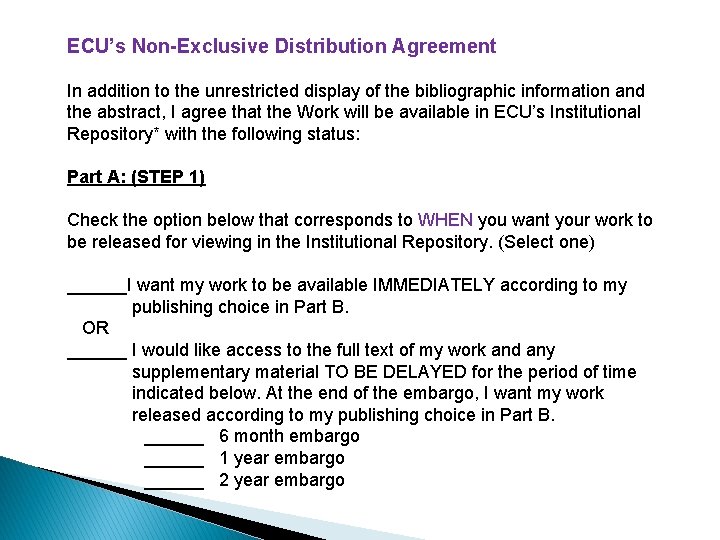 ECU's Non-Exclusive Distribution Agreement

In addition to the unrestricted display of the bibliographic information and the abstract, I agree that the Work will be available in ECU's Institutional Repository* with the following status:

Part A: (STEP 1)

Check the option below that corresponds to WHEN you want your work to be released for viewing in the Institutional Repository. (Select one)

____I want my work to be available IMMEDIATELY according to my publishing choice in Part B.

OR

____ I would like access to the full text of my work and any supplementary material TO BE DELAYED for the period of time indicated below. At the end of the embargo, I want my work released according to my publishing choice in Part B.

____ 6 month embargo
____ 1 year embargo
____ 2 year embargo